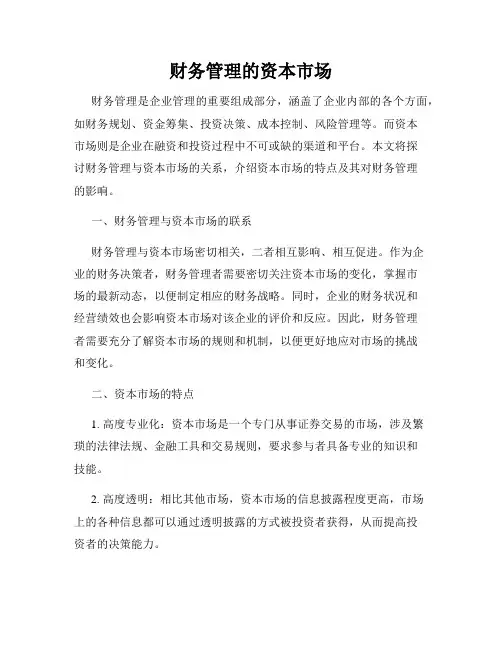 财务管理的资本市场

财务管理是企业管理的重要组成部分，涵盖了企业内部的各个方面，如财务规划、资金筹集、投资决策、成本控制、风险管理等。而资本市场则是企业在融资和投资过程中不可或缺的渠道和平台。本文将探讨财务管理与资本市场的关系，介绍资本市场的特点及其对财务管理的影响。

一、财务管理与资本市场的联系

财务管理与资本市场密切相关，二者相互影响、相互促进。作为企业的财务决策者，财务管理者需要密切关注资本市场的变化，掌握市场的最新动态，以便制定相应的财务战略。同时，企业的财务状况和经营绩效也会影响资本市场对该企业的评价和反应。因此，财务管理者需要充分了解资本市场的规则和机制，以便更好地应对市场的挑战和变化。

二、资本市场的特点

1. 高度专业化：资本市场是一个专门从事证券交易的市场，涉及繁琐的法律法规、金融工具和交易规则，要求参与者具备专业的知识和技能。

2. 高度透明：相比其他市场，资本市场的信息披露程度更高，市场上的各种信息都可以通过透明披露的方式被投资者获得，从而提高投资者的决策能力。